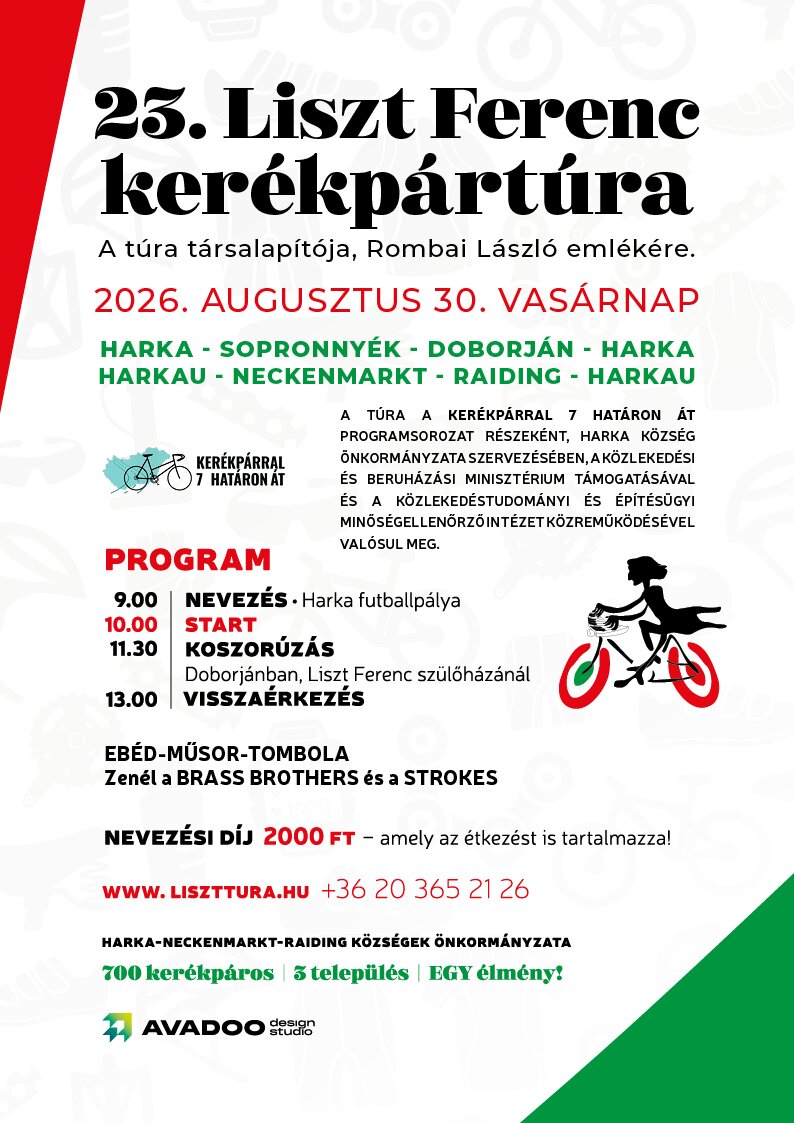 23. Liszt Ferenc kerékpártúra

A túra társalapítója, Rombai László emlékére.

2026. AUGUSZTUS 30. VASÁRNAP

HARKA - SOPRONNYÉK - DOBORJÁN - HARKA
HARKAU - NECKENMARKT - RAIDING - HARKAU

KERÉKPÁRRAL 7 HATÁRON ÁT

A TÚRA A KERÉKPÁRRAL 7 HATÁRON ÁT PROGRAMSOROZAT RÉSZEKÉNT, HARKA KÖZSÉG ÖNKORMÁNYZATA SZERVEZÉSÉBEN, A KÖZLEKEDÉSI ÉS BERUHÁZÁSI MINISZTÉRIUM TÁMOGATÁSÁVAL ÉS A KÖZLEKEDÉSTUDOMÁNYI ÉS ÉPÍTÉSÜGYI MINŐSÉGELLENŐRZŐ INTÉZET KÖZREMŰKÖDÉSÉVEL VALÓSUL MEG.

PROGRAM

9.00 NEVEZÉS • Harka futballpálya
10.00 START
11.30 KOSZORÚZÁS
Doborjánban, Liszt Ferenc szülőházánál
13.00 VISSZAÉRKEZÉS

EBÉD-MŰSOR-TOMBOLA
Zenél a BRASS BROTHERS és a STROKES

NEVEZÉSI DÍJ 2000 FT – amely az étkezést is tartalmazza!

WWW. LISZTTURA.HU +36 20 365 21 26

HARKA-NECKENMARKT-RAIDING KÖZSÉGEK ÖNKORMÁNYZATA

700 kerékpáros | 3 település | EGY élmény!

AVADOO design studio